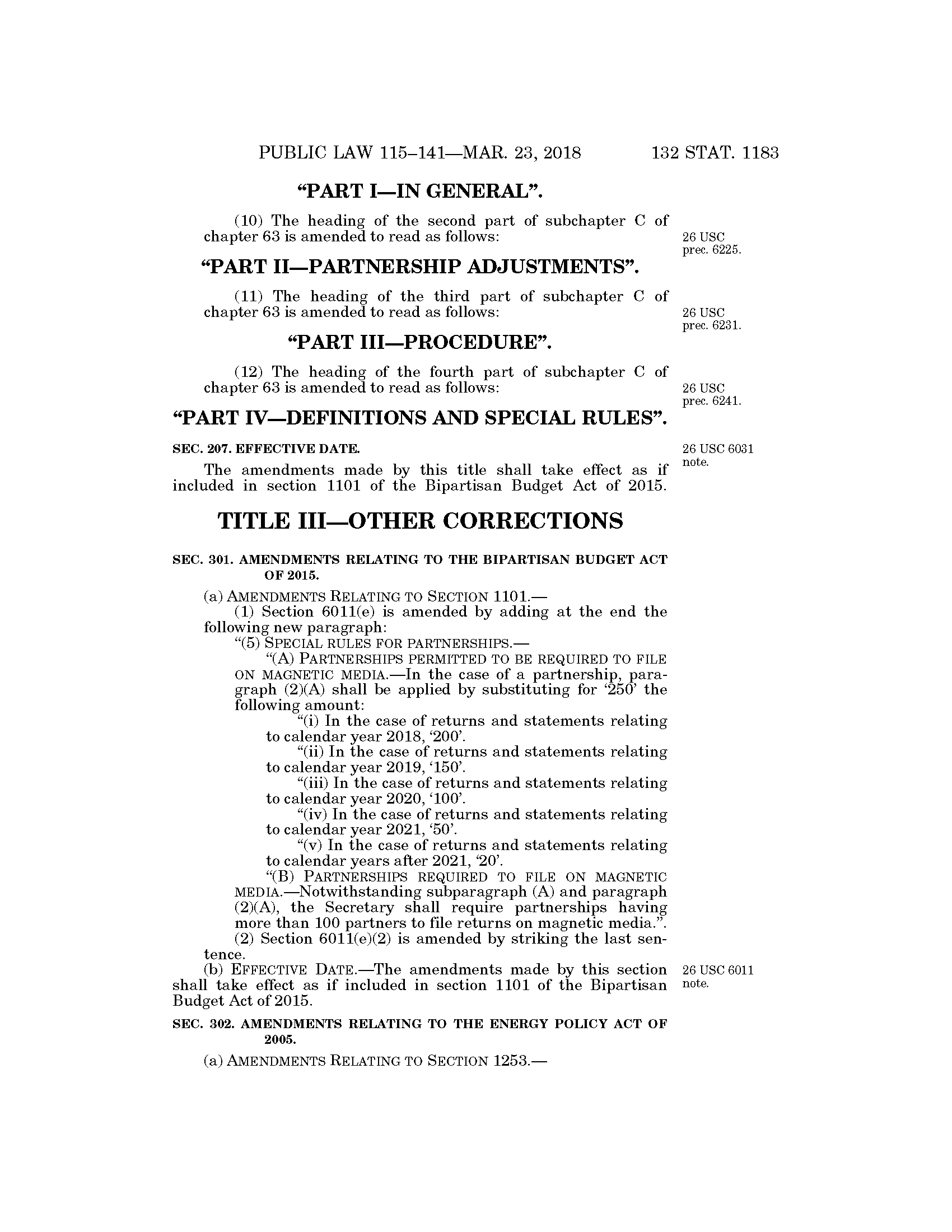 PUBLIC LAW 115–141—MAR. 23, 2018 132 STAT. 1183

“PART I—IN GENERAL”.

(10) The heading of the second part of subchapter C of chapter 63 is amended to read as follows:

26 USC prec. 6225.

“PART II—PARTNERSHIP ADJUSTMENTS”.

(11) The heading of the third part of subchapter C of chapter 63 is amended to read as follows:

26 USC prec. 6231.

“PART III—PROCEDURE”.

(12) The heading of the fourth part of subchapter C of chapter 63 is amended to read as follows:

26 USC prec. 6241.

“PART IV—DEFINITIONS AND SPECIAL RULES”.

SEC. 207. EFFECTIVE DATE.

26 USC 6031 note.

The amendments made by this title shall take effect as if included in section 1101 of the Bipartisan Budget Act of 2015.

TITLE III—OTHER CORRECTIONS

SEC. 301. AMENDMENTS RELATING TO THE BIPARTISAN BUDGET ACT OF 2015.

(a) AMENDMENTS RELATING TO SECTION 1101.—
(1) Section 6011(e) is amended by adding at the end the following new paragraph:
“(5) SPECIAL RULES FOR PARTNERSHIPS.—
“(A) PARTNERSHIPS PERMITTED TO BE REQUIRED TO FILE ON MAGNETIC MEDIA.—In the case of a partnership, paragraph (2)(A) shall be applied by substituting for ‘250’ the following amount:
“(i) In the case of returns and statements relating to calendar year 2018, ‘200’.
“(ii) In the case of returns and statements relating to calendar year 2019, ‘150’.
“(iii) In the case of returns and statements relating to calendar year 2020, ‘100’.
“(iv) In the case of returns and statements relating to calendar year 2021, ‘50’.
“(v) In the case of returns and statements relating to calendar years after 2021, ‘20’.
“(B) PARTNERSHIPS REQUIRED TO FILE ON MAGNETIC MEDIA.—Notwithstanding subparagraph (A) and paragraph (2)(A), the Secretary shall require partnerships having more than 100 partners to file returns on magnetic media.”.
(2) Section 6011(e)(2) is amended by striking the last sentence.
(b) EFFECTIVE DATE.—The amendments made by this section shall take effect as if included in section 1101 of the Bipartisan Budget Act of 2015.

26 USC 6011 note.

SEC. 302. AMENDMENTS RELATING TO THE ENERGY POLICY ACT OF 2005.

(a) AMENDMENTS RELATING TO SECTION 1253.—